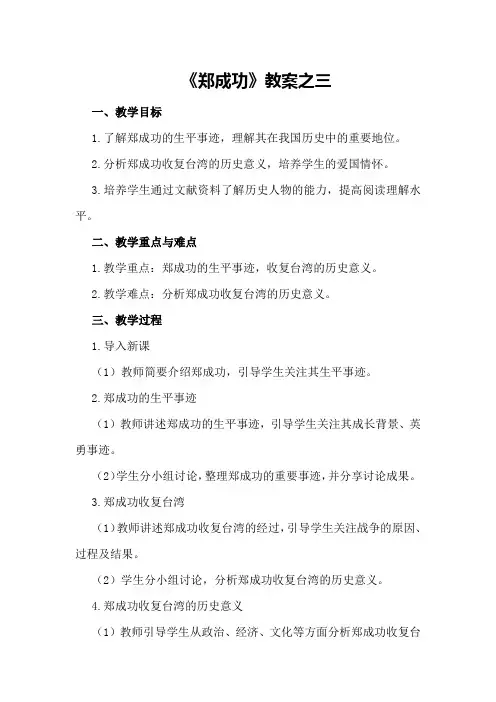 《郑成功》教案之三

一、教学目标

1.了解郑成功的生平事迹，理解其在我国历史中的重要地位。

2.分析郑成功收复台湾的历史意义，培养学生的爱国情怀。

3.培养学生通过文献资料了解历史人物的能力，提高阅读理解水平。

二、教学重点与难点

1.教学重点：郑成功的生平事迹，收复台湾的历史意义。

2.教学难点：分析郑成功收复台湾的历史意义。

三、教学过程

1.导入新课

（1）教师简要介绍郑成功，引导学生关注其生平事迹。

2.郑成功的生平事迹

（1）教师讲述郑成功的生平事迹，引导学生关注其成长背景、英勇事迹。

（2）学生分小组讨论，整理郑成功的重要事迹，并分享讨论成果。

3.郑成功收复台湾

（1）教师讲述郑成功收复台湾的经过，引导学生关注战争的原因、过程及结果。

（2）学生分小组讨论，分析郑成功收复台湾的历史意义。

4.郑成功收复台湾的历史意义

（1）教师引导学生从政治、经济、文化等方面分析郑成功收复台